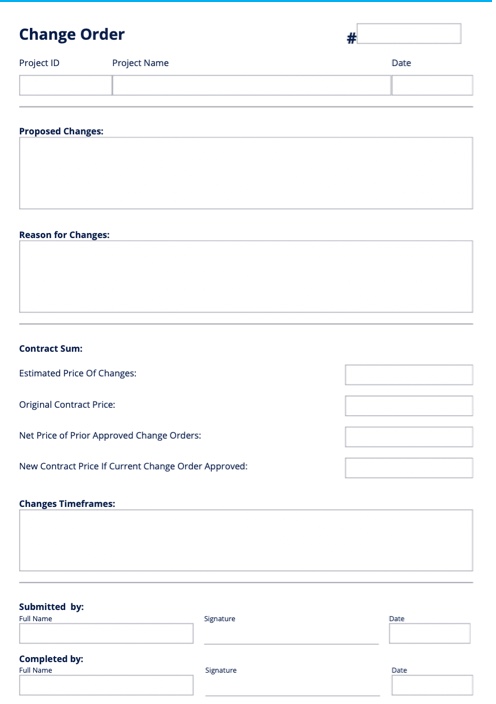 Change Order

#

Project ID

Project Name

Date

Proposed Changes:

Reason for Changes:

Contract Sum:

Estimated Price Of Changes:

Original Contract Price:

Net Price of Prior Approved Change Orders:

New Contract Price If Current Change Order Approved:

Changes Timeframes:

Submitted by:
Full Name

Signature

Date

Completed by:
Full Name

Signature

Date